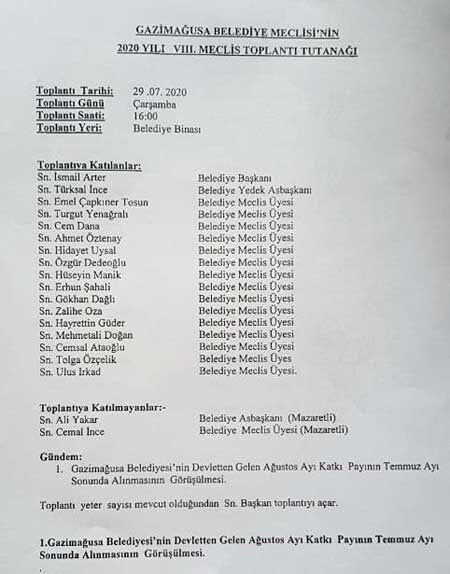 GAZİMAĞUSA BELEDİYE MECLİSİ'NİN
2020 YILI VIII. MECLİS TOPLANTI TUTANAĞI

Toplantı Tarihi: 29 .07. 2020
Toplantı Günü Çarşamba
Toplantı Saati: 16:00
Toplantı Yeri: Belediye Binası

Toplantıya Katılanlar:

| | |
|---|---|
| Sn. İsmail Arter | Belediye Başkanı |
| Sn. Türksal İnce | Belediye Yedek Asbaşkanı |
| Sn. Emel Çapkıner Tosun | Belediye Meclis Üyesi |
| Sn. Turgut Yenağralı | Belediye Meclis Üyesi |
| Sn. Cem Dana | Belediye Meclis Üyesi |
| Sn. Ahmet Öztenay | Belediye Meclis Üyesi |
| Sn. Hidayet Uysal | Belediye Meclis Üyesi |
| Sn. Özgür Dedeoğlu | Belediye Meclis Üyesi |
| Sn. Hüseyin Manik | Belediye Meclis Üyesi |
| Sn. Erhun Şahali | Belediye Meclis Üyesi |
| Sn. Gökhan Dağlı | Belediye Meclis Üyesi |
| Sn. Zalihe Oza | Belediye Meclis Üyesi |
| Sn. Hayrettin Güder | Belediye Meclis Üyesi |
| Sn. Mehmetali Doğan | Belediye Meclis Üyesi |
| Sn. Cemsal Ataoğlu | Belediye Meclis Üyesi |
| Sn. Tolga Özçelik | Belediye Meclis Üyes |
| Sn. Ulus Irkad | Belediye Meclis Üyesi. |

Toplantıya Katılmayanlar:-

| | |
|---|---|
| Sn. Ali Yakar | Belediye Asbaşkanı (Mazaretli) |
| Sn. Cemal İnce | Belediye Meclis Üyesi (Mazaretli) |

Gündem:
1. Gazimağusa Belediyesi'nin Devletten Gelen Ağustos Ayı Katkı Payının Temmuz Ayı Sonunda Alınmasının Görüşülmesi.

Toplantı yeter sayısı mevcut olduğundan Sn. Başkan toplantıyı açar.

1.Gazimağusa Belediyesi'nin Devletten Gelen Ağustos Ayı Katkı Payının Temmuz Ayı Sonunda Alınmasının Görüşülmesi.